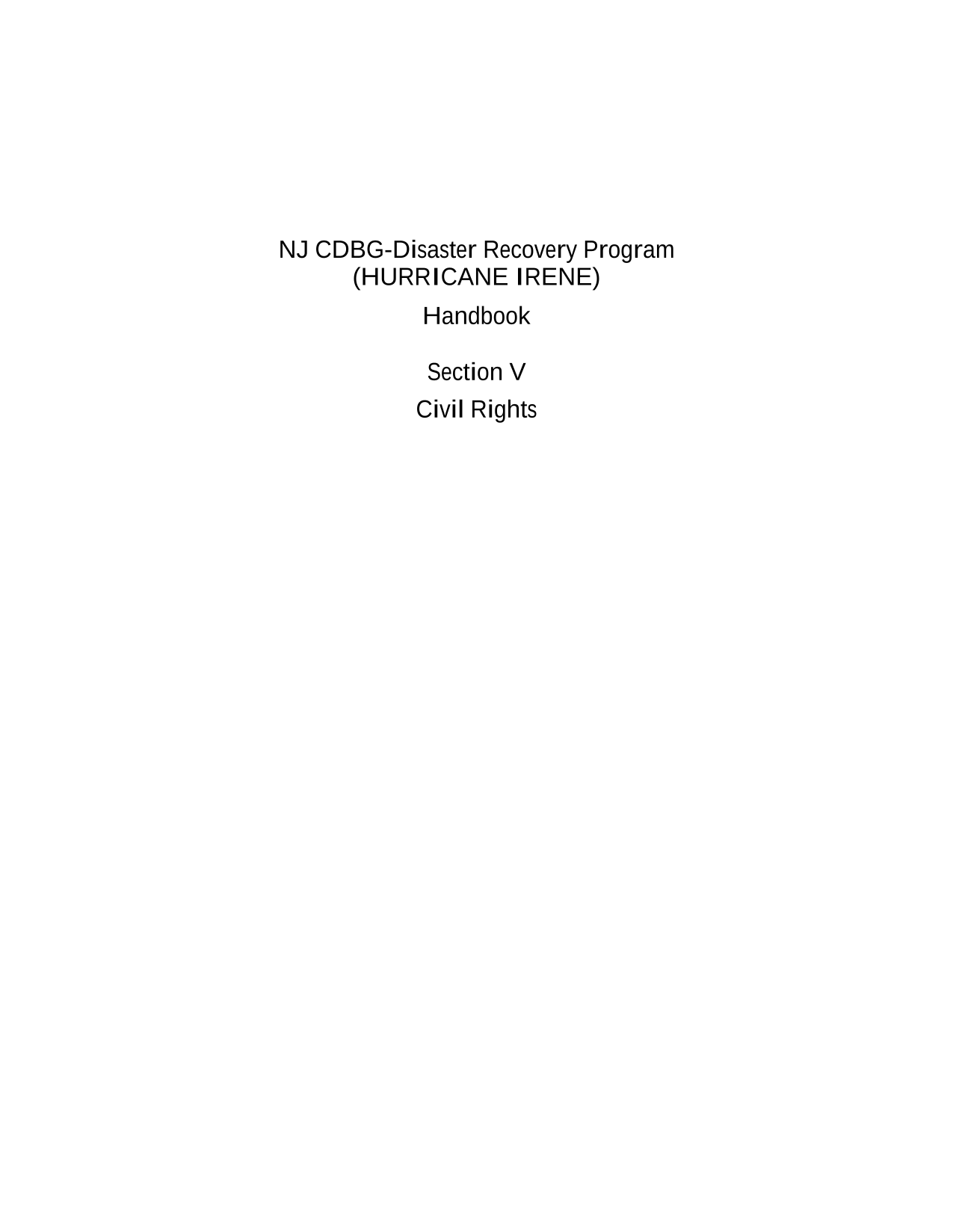 NJ CDBG-Disaster Recovery Program
(HURRICANE IRENE)

Handbook

Section V

Civil Rights